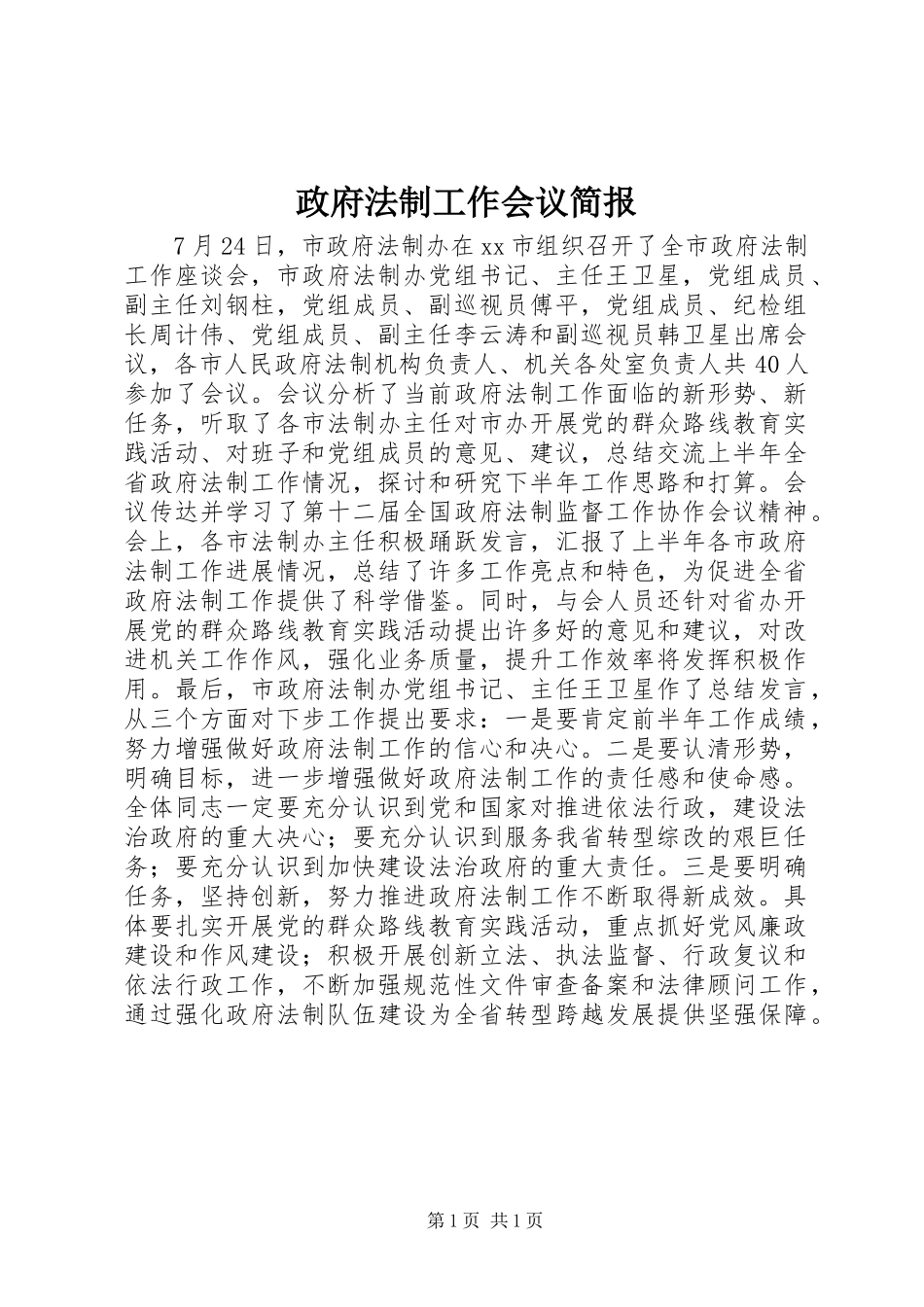 政府法制工作会议简报

7月24日，市政府法制办在xx市组织召开了全市政府法制工作座谈会，市政府法制办党组书记、主任王卫星，党组成员、副主任刘钢柱，党组成员、副巡视员傅平，党组成员、纪检组长周计伟、党组成员、副主任李云涛和副巡视员韩卫星出席会议，各市人民政府法制机构负责人、机关各处室负责人共40人参加了会议。会议分析了当前政府法制工作面临的新形势、新任务，听取了各市法制办主任对市办开展党的群众路线教育实践活动、对班子和党组成员的意见、建议，总结交流上半年全省政府法制工作情况，探讨和研究下半年工作思路和打算。会议传达并学习了第十二届全国政府法制监督工作协作会议精神。会上，各市法制办主任积极踊跃发言，汇报了上半年各市政府法制工作进展情况，总结了许多工作亮点和特色，为促进全省政府法制工作提供了科学借鉴。同时，与会人员还针对省办开展党的群众路线教育实践活动提出许多好的意见和建议，对改进机关工作作风，强化业务质量，提升工作效率将发挥积极作用。最后，市政府法制办党组书记、主任王卫星作了总结发言，从三个方面对下步工作提出要求：一是要肯定前半年工作成绩，努力增强做好政府法制工作的信心和决心。二是要认清形势，明确目标，进一步增强做好政府法制工作的责任感和使命感。全体同志一定要充分认识到党和国家对推进依法行政，建设法治政府的重大决心；要充分认识到服务我省转型综改的艰巨任务；要充分认识到加快建设法治政府的重大责任。三是要明确任务，坚持创新，努力推进政府法制工作不断取得新成效。具体要扎实开展党的群众路线教育实践活动，重点抓好党风廉政建设和作风建设；积极开展创新立法、执法监督、行政复议和依法行政工作，不断加强规范性文件审查备案和法律顾问工作，通过强化政府法制队伍建设为全省转型跨越发展提供坚强保障。

第1页 共1页